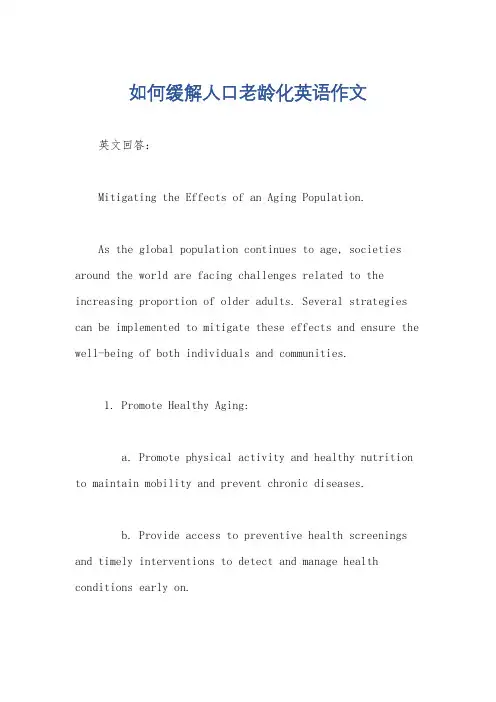 如何缓解人口老龄化英语作文

英文回答：

Mitigating the Effects of an Aging Population.

As the global population continues to age, societies around the world are facing challenges related to the increasing proportion of older adults. Several strategies can be implemented to mitigate these effects and ensure the well-being of both individuals and communities.

1. Promote Healthy Aging:

a. Promote physical activity and healthy nutrition to maintain mobility and prevent chronic diseases.

b. Provide access to preventive health screenings and timely interventions to detect and manage health conditions early on.